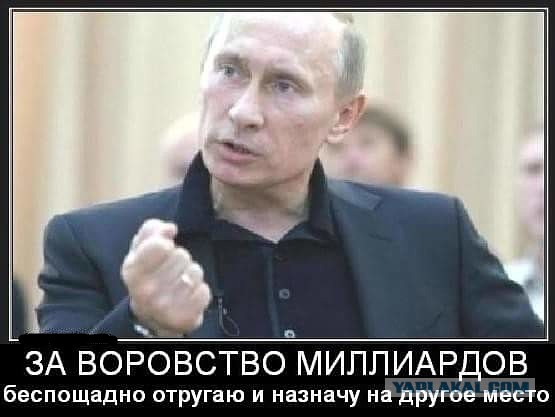 ЗА ВОРОВСТВО МИЛЛИАРДОВ
беспощадно отругаю и назначу на другое место

YAPLAKAL.COM